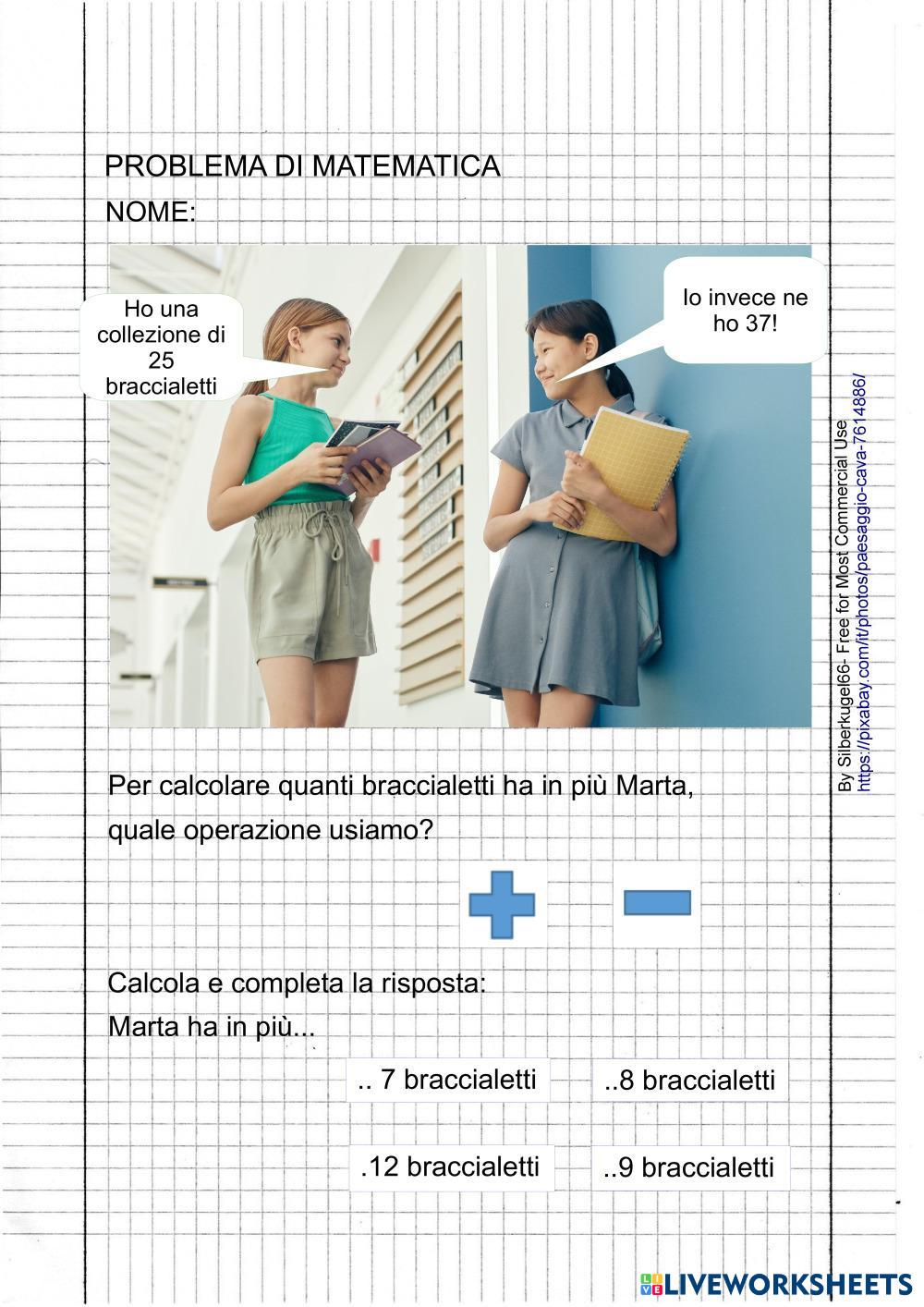 PROBLEMA DI MATEMATICA

NOME:

Ho una collezione di 25 braccialetti

Io invece ne ho 37!

By Silberkugel66- Free for Most Commercial Use
https://pixabay.com/it/photos/paesaggio-cava-7614886/

Per calcolare quanti braccialetti ha in più Marta, quale operazione usiamo?

Calcola e completa la risposta:
Marta ha in più...

.. 7 braccialetti

..8 braccialetti

.12 braccialetti

..9 braccialetti

LIVEWORKSHEETS